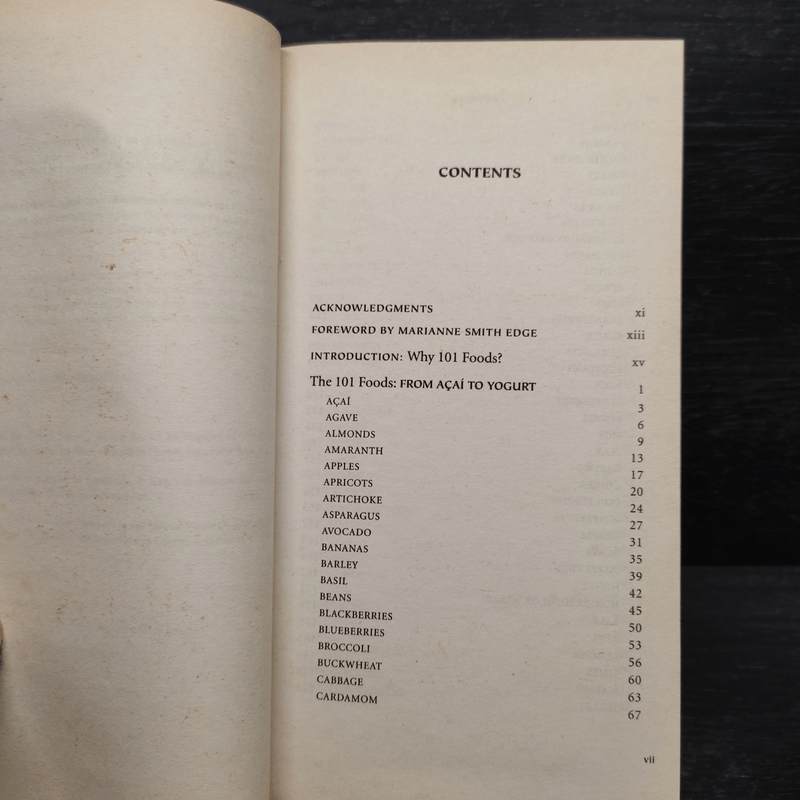 CONTENTS

ACKNOWLEDGMENTS xi

FOREWORD BY MARIANNE SMITH EDGE xiii

INTRODUCTION: Why 101 Foods? xv

The 101 Foods: FROM AÇAÍ TO YOGURT 1

AÇAÍ 3

AGAVE 6

ALMONDS 9

AMARANTH 13

APPLES 17

APRICOTS 20

ARTICHOKE 24

ASPARAGUS 27

AVOCADO 31

BANANAS 35

BARLEY 39

BASIL 42

BEANS 45

BLACKBERRIES 50

BLUEBERRIES 53

BROCCOLI 56

BUCKWHEAT 60

CABBAGE 63

CARDAMOM 67

vii